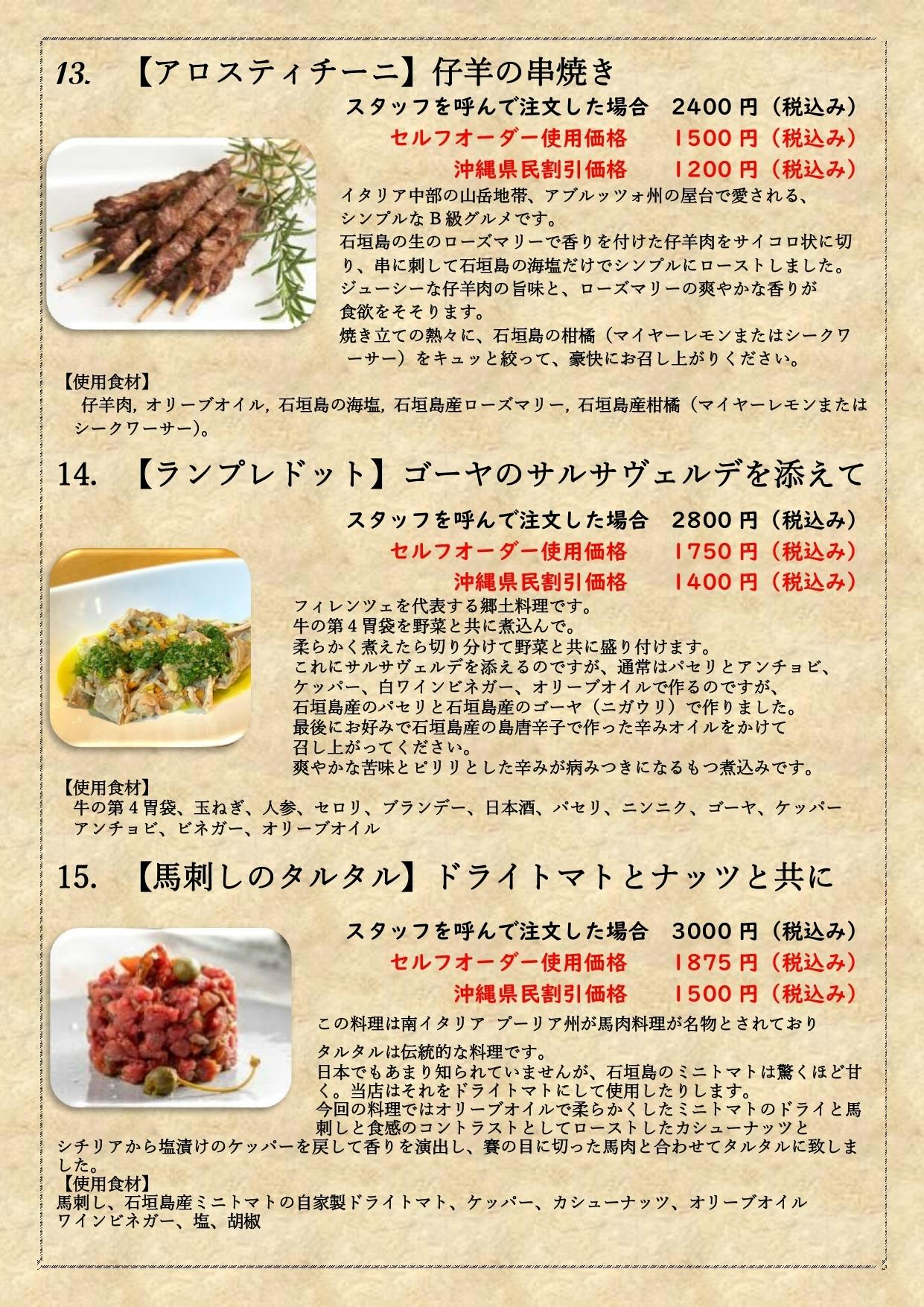 13. 【アロスティチーニ】仔羊の串焼き

スタッフを呼んで注文した場合 2400円（税込み）
セルフオーダー使用価格 1500円（税込み）
沖縄県民割引価格 1200円（税込み）

イタリア中部の山岳地帯、アブルッツォ州の屋台で愛される、シンプルなＢ級グルメです。
石垣島の生のローズマリーで香りを付けた仔羊肉をサイコロ状に切り、串に刺して石垣島の海塩だけでシンプルにローストしました。
ジューシーな仔羊肉の旨味と、ローズマリーの爽やかな香りが食欲をそそります。
焼き立ての熱々に、石垣島の柑橘（マイヤーレモンまたはシークワーサー）をキュッと絞って、豪快にお召し上がりください。

【使用食材】
仔羊肉，オリーブオイル，石垣島の海塩，石垣島産ローズマリー，石垣島産柑橘（マイヤーレモンまたはシークワーサー）。

14. 【ランプレドット】ゴーヤのサルサヴェルデを添えて

スタッフを呼んで注文した場合 2800円（税込み）
セルフオーダー使用価格 1750円（税込み）
沖縄県民割引価格 1400円（税込み）

フィレンツェを代表する郷土料理です。
牛の第4胃袋を野菜と共に煮込んで。
柔らかく煮えたら切り分けて野菜と共に盛り付けます。
これにサルサヴェルデを添えるのですが、通常はパセリとアンチョビ、ケッパー、白ワインビネガー、オリーブオイルで作るのですが、石垣島産のパセリと石垣島産のゴーヤ（ニガウリ）で作りました。
最後にお好みで石垣島産の島唐辛子で作った辛みオイルをかけて召し上がってください。
爽やかな苦味とピリリとした辛みが病みつきになるもつ煮込みです。

【使用食材】
牛の第4胃袋、玉ねぎ、人参、セロリ、ブランデー、日本酒、パセリ、ニンニク、ゴーヤ、ケッパー
アンチョビ、ビネガー、オリーブオイル

15. 【馬刺しのタルタル】ドライトマトとナッツと共に

スタッフを呼んで注文した場合 3000円（税込み）
セルフオーダー使用価格 1875円（税込み）
沖縄県民割引価格 1500円（税込み）

この料理は南イタリア プーリア州が馬肉料理が名物とされており

タルタルは伝統的な料理です。
日本でもあまり知られていませんが、石垣島のミニトマトは驚くほど甘く。当店はそれをドライトマトにして使用したりします。
今回の料理ではオリーブオイルで柔らかくしたミニトマトのドライと馬刺しと食感のコントラストとしてローストしたカシューナッツとシチリアから塩漬けのケッパーを戻して香りを演出し、賽の目に切った馬肉と合わせてタルタルに致しました。

【使用食材】
馬刺し、石垣島産ミニトマトの自家製ドライトマト、ケッパー、カシューナッツ、オリーブオイル
ワインビネガー、塩、胡椒